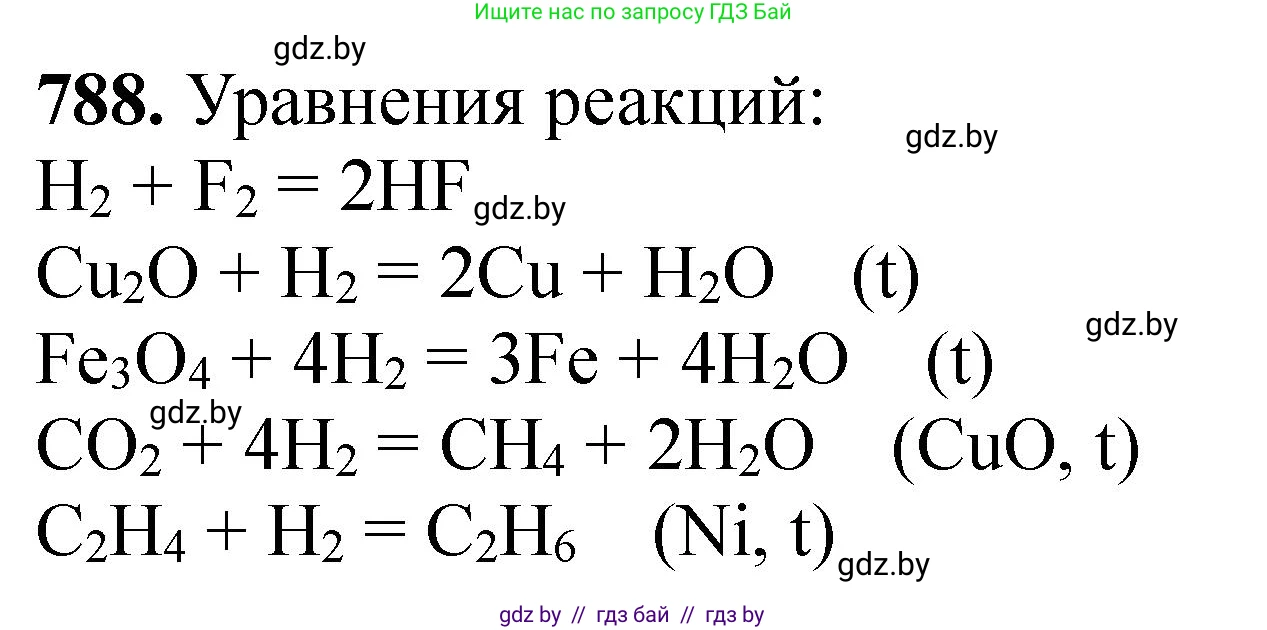 Ищите нас по запросу ГДЗ Бай

gdz.by

**788.** Уравнения реакций:

gdz.by

$H_2 + F_2 = 2HF$ gdz.by

$Cu_2O + H_2 = 2Cu + H_2O$ (t)

gdz.by

$Fe_3O_4 + 4H_2 = 3Fe + 4H_2O$ (t)

gdz.by

$CO_2 + 4H_2 = CH_4 + 2H_2O$ (CuO, t)

$C_2H_4 + H_2 = C_2H_6$ (Ni, t) gdz.by

gdz by // гдз бай // гдз by